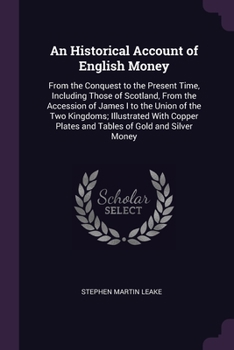 An Historical Account of English Money

From the Conquest to the Present Time, Including Those of Scotland, From the Accession of James I to the Union of the Two Kingdoms; Illustrated With Copper Plates and Tables of Gold and Silver Money

Scholar SELECT

STEPHEN MARTIN LEAKE